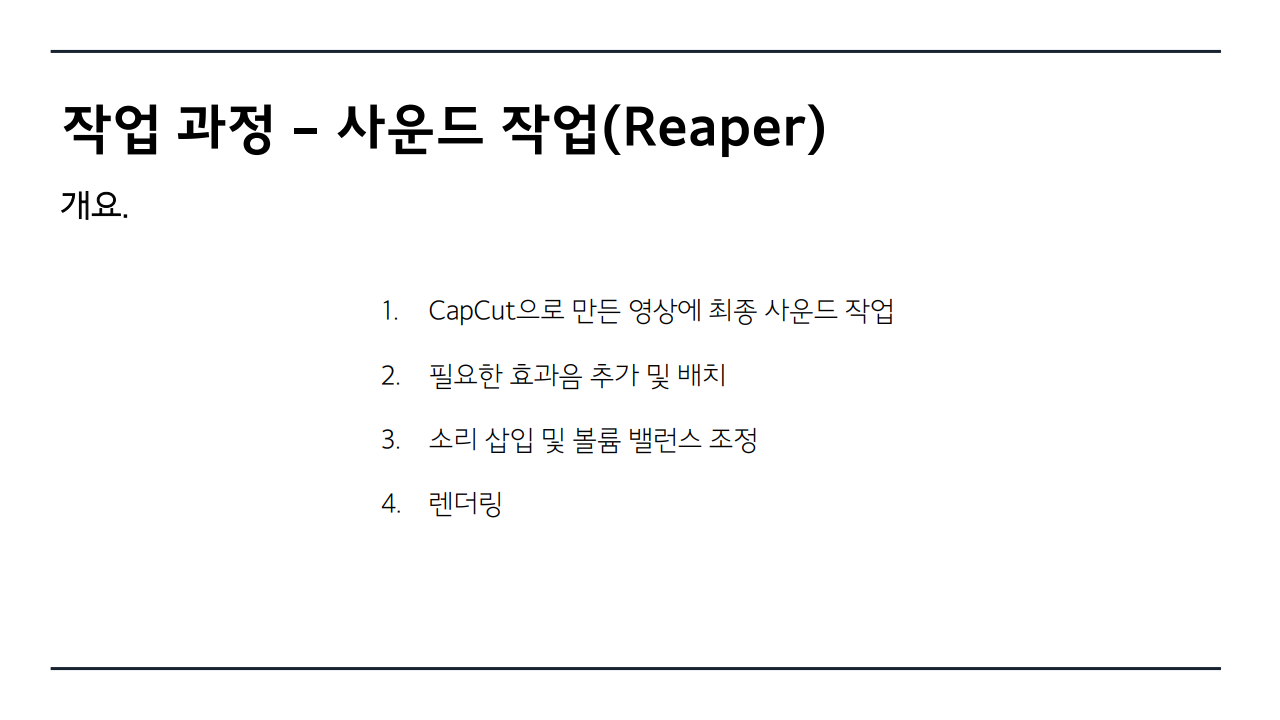 작업 과정 – 사운드 작업(Reaper)

개요.

1. CapCut으로 만든 영상에 최종 사운드 작업

2. 필요한 효과음 추가 및 배치

3. 소리 삽입 및 볼륨 밸런스 조정

4. 렌더링